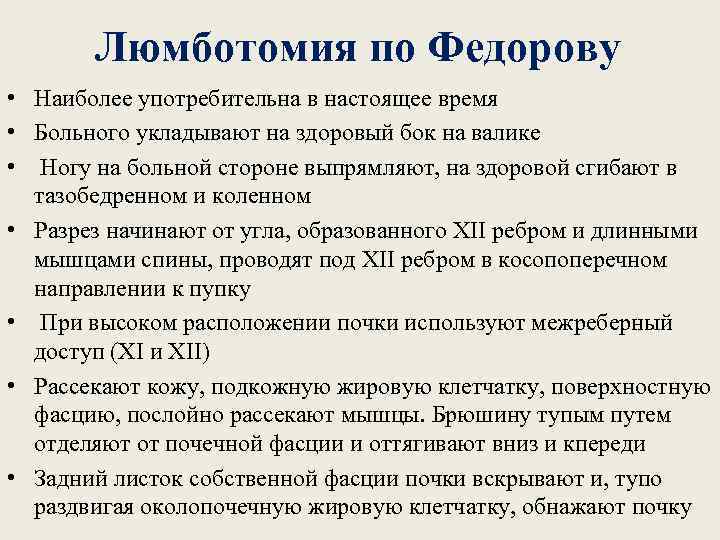 Люмботомия по Федорову

• Наиболее употребительна в настоящее время
• Больного укладывают на здоровый бок на валике
• Ногу на больной стороне выпрямляют, на здоровой сгибают в тазобедренном и коленном
• Разрез начинают от угла, образованного XII ребром и длинными мышцами спины, проводят под XII ребром в косопоперечном направлении к пупку
• При высоком расположении почки используют межреберный доступ (XI и XII)
• Рассекают кожу, подкожную жировую клетчатку, поверхностную фасцию, послойно рассекают мышцы. Брюшину тупым путем отделяют от почечной фасции и оттягивают вниз и кпереди
• Задний листок собственной фасции почки вскрывают и, тупо раздвигая околопочечную жировую клетчатку, обнажают почку